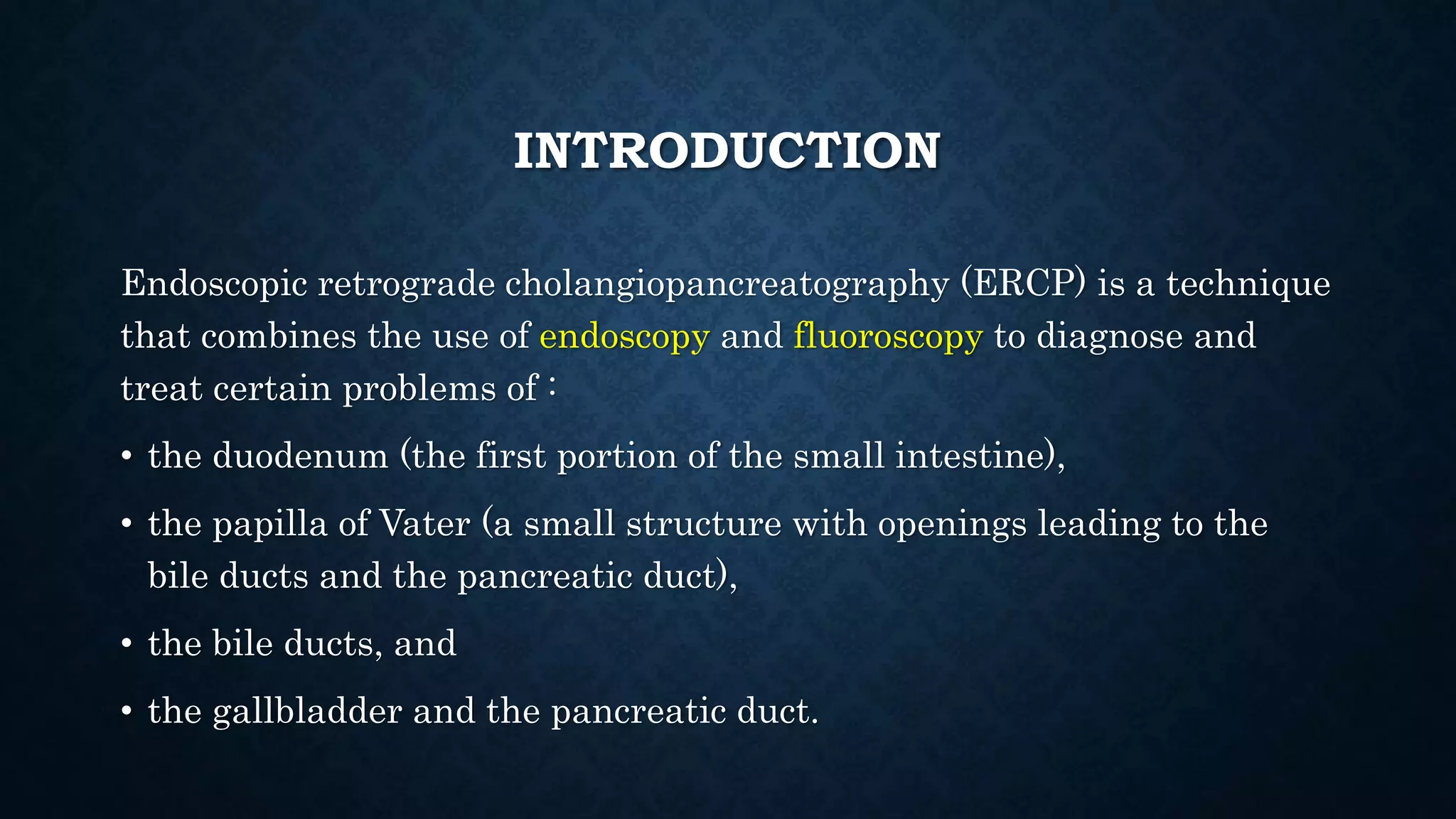 INTRODUCTION

Endoscopic retrograde cholangiopancreatography (ERCP) is a technique that combines the use of endoscopy and fluoroscopy to diagnose and treat certain problems of :

• the duodenum (the first portion of the small intestine),

• the papilla of Vater (a small structure with openings leading to the bile ducts and the pancreatic duct),

• the bile ducts, and

• the gallbladder and the pancreatic duct.